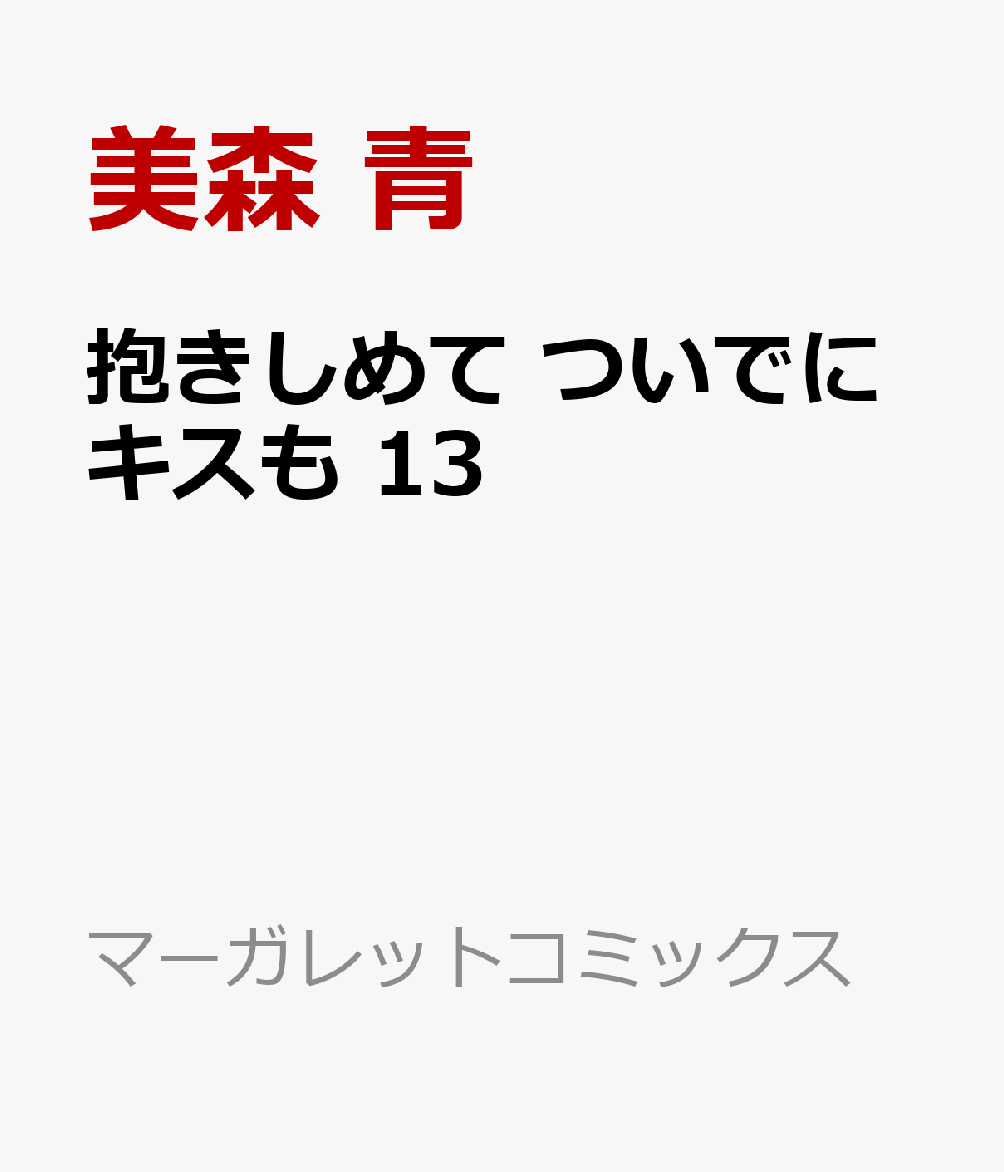 美森 青

抱きしめて ついでにキスも 13

マーガレットコミックス